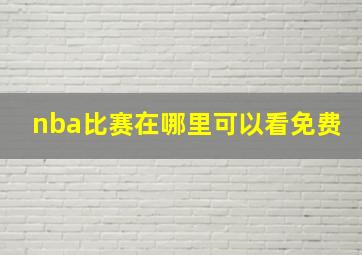 nba比赛在哪里可以看免费